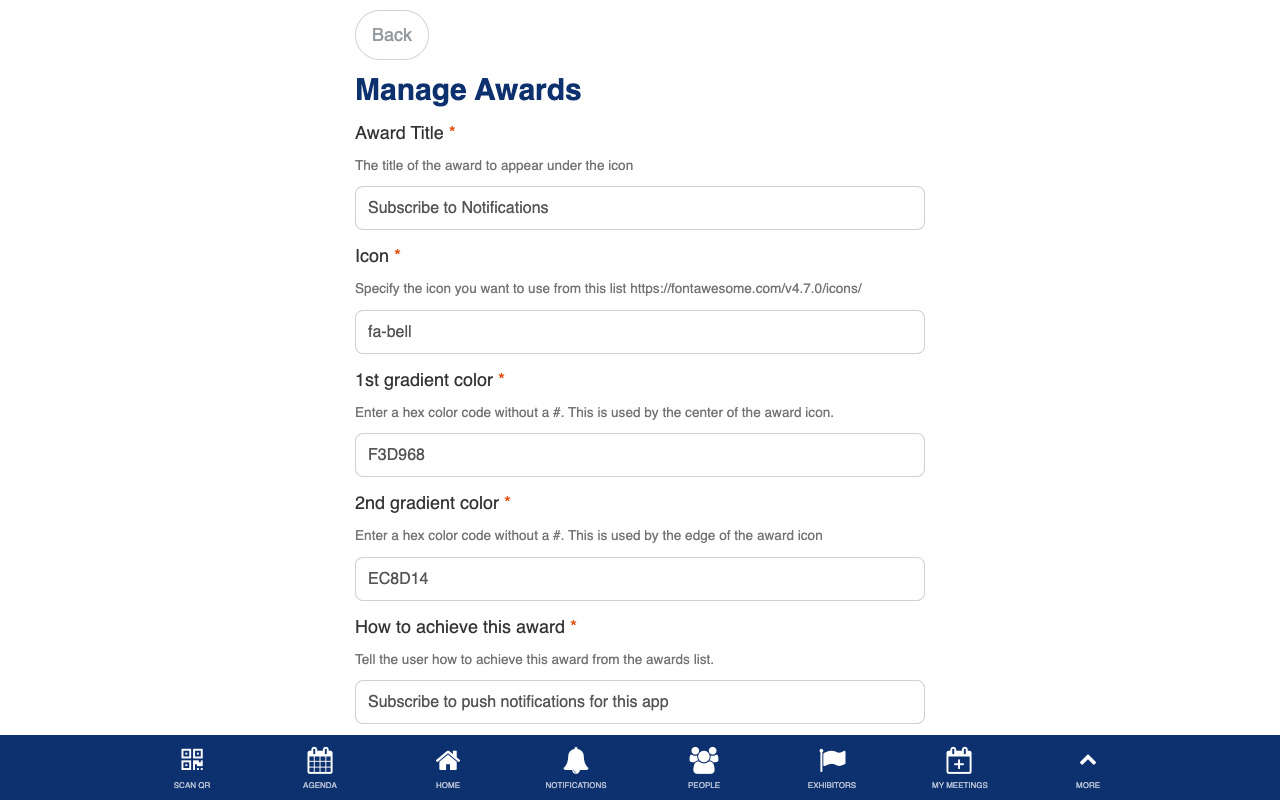 Back

Manage Awards

Award Title *

The title of the award to appear under the icon

Subscribe to Notifications

Icon *

Specify the icon you want to use from this list https://fontawesome.com/v4.7.0/icons/

fa-bell

1st gradient color *

Enter a hex color code without a #. This is used by the center of the award icon.

F3D968

2nd gradient color *

Enter a hex color code without a #. This is used by the edge of the award icon

EC8D14

How to achieve this award *

Tell the user how to achieve this award from the awards list.

Subscribe to push notifications for this app

SCAN QR
AGENDA
HOME
NOTIFICATIONS
PEOPLE
EXHIBITORS
MY MEETINGS
MORE